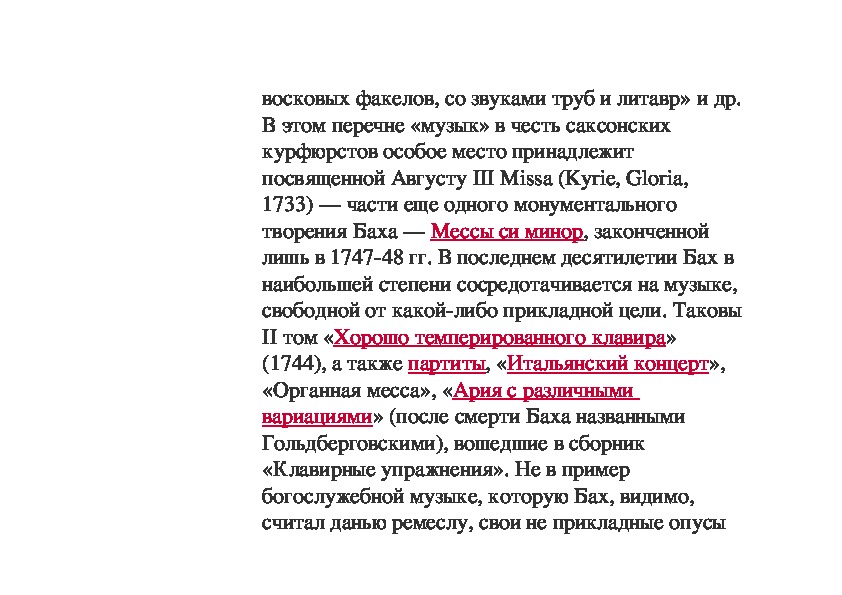 восковых факелов, со звуками труб и литавр» и др. В этом перечне «музык» в честь саксонских курфюрстов особое место принадлежит посвященной Августу III Missa (Kyrie, Gloria, 1733) — части еще одного монументального творения Баха — Мессы си минор, законченной лишь в 1747-48 гг. В последнем десятилетии Бах в наибольшей степени сосредотачивается на музыке, свободной от какой-либо прикладной цели. Таковы II том «Хорошо темперированного клавира» (1744), а также партиты, «Итальянский концерт», «Органная месса», «Ария с различными вариациями» (после смерти Баха названными Гольдберговскими), вошедшие в сборник «Клавирные упражнения». Не в пример богослужебной музыке, которую Бах, видимо, считал данью ремеслу, свои не прикладные опусы